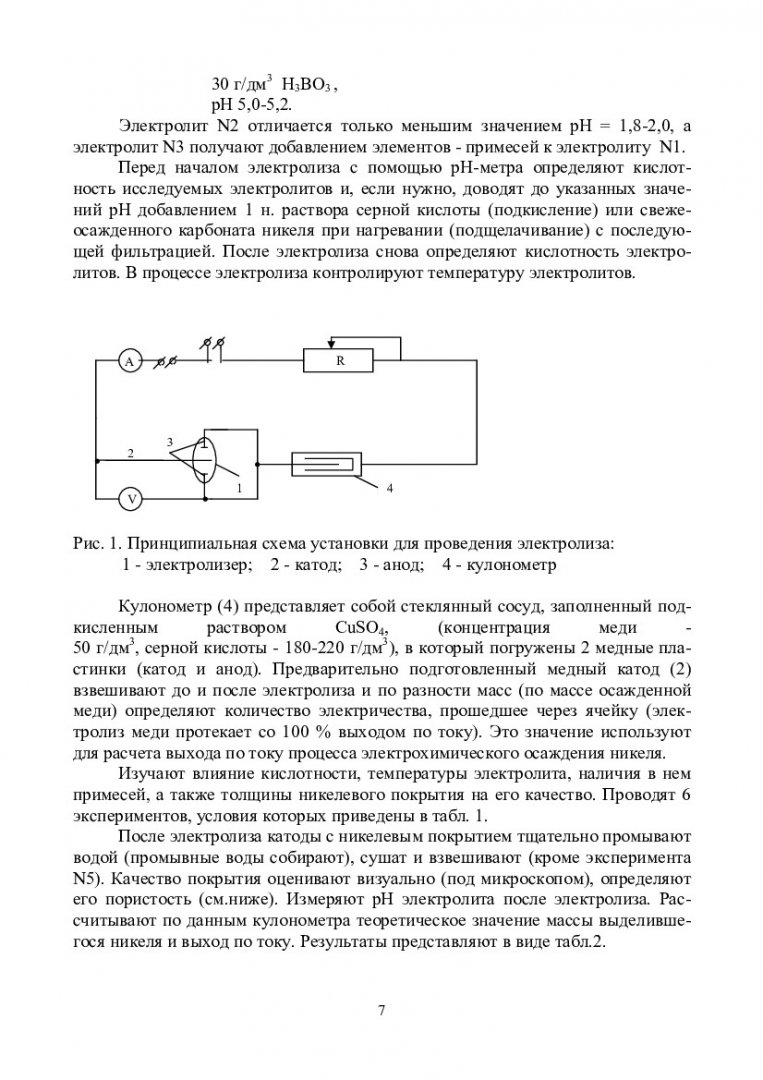 30 г/дм$^3$ $H_3BO_3$,
pH 5,0-5,2.

Электролит N2 отличается только меньшим значением pH = 1,8-2,0, а электролит N3 получают добавлением элементов - примесей к электролиту N1.

Перед началом электролиза с помощью pH-метра определяют кислотность исследуемых электролитов и, если нужно, доводят до указанных значений pH добавлением 1 н. раствора серной кислоты (подкисление) или свежеосажденного карбоната никеля при нагревании (подщелачивание) с последующей фильтрацией. После электролиза снова определяют кислотность электролитов. В процессе электролиза контролируют температуру электролитов.

A
R
3
2
1
4
V

Рис. 1. Принципиальная схема установки для проведения электролиза:
1 - электролизер; 2 - катод; 3 - анод; 4 - кулонометр

Кулонометр (4) представляет собой стеклянный сосуд, заполненный подкисленным раствором $CuSO_4$, (концентрация меди - 50 г/дм$^3$, серной кислоты - 180-220 г/дм$^3$), в который погружены 2 медные пластинки (катод и анод). Предварительно подготовленный медный катод (2) взвешивают до и после электролиза и по разности масс (по массе осажденной меди) определяют количество электричества, прошедшее через ячейку (электролиз меди протекает со 100 % выходом по току). Это значение используют для расчета выхода по току процесса электрохимического осаждения никеля.

Изучают влияние кислотности, температуры электролита, наличия в нем примесей, а также толщины никелевого покрытия на его качество. Проводят 6 экспериментов, условия которых приведены в табл. 1.

После электролиза катоды с никелевым покрытием тщательно промывают водой (промывные воды собирают), сушат и взвешивают (кроме эксперимента N5). Качество покрытия оценивают визуально (под микроскопом), определяют его пористость (см.ниже). Измеряют pH электролита после электролиза. Рассчитывают по данным кулонометра теоретическое значение массы выделившегося никеля и выход по току. Результаты представляют в виде табл.2.

7